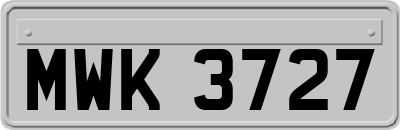 MWK 3727